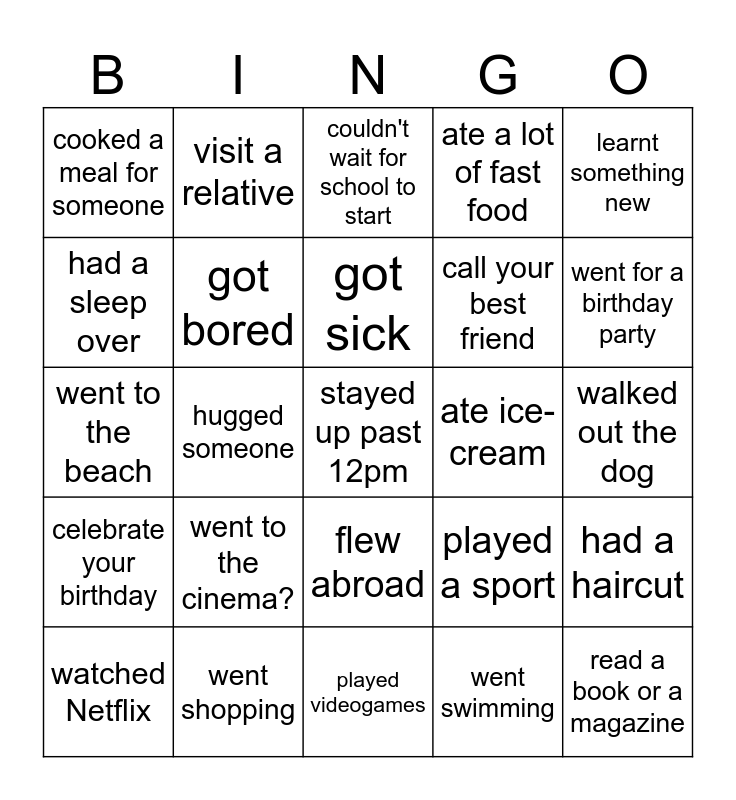 | B | I | N | G | O |
|---|---|---|---|---|
| cooked a meal for someone | visit a relative | couldn't wait for school to start | ate a lot of fast food | learnt something new |
| had a sleep over | got bored | got sick | call your best friend | went for a birthday party |
| went to the beach | hugged someone | stayed up past 12pm | ate ice-cream | walked out the dog |
| celebrate your birthday | went to the cinema? | flew abroad | played a sport | had a haircut |
| watched Netflix | went shopping | played videogames | went swimming | read a book or a magazine |